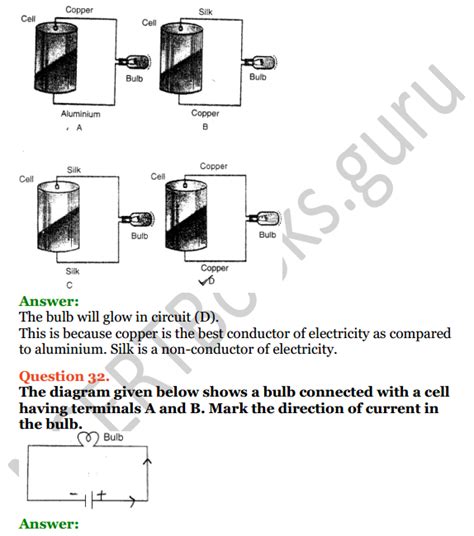 Cell Copper
Bulb
Aluminium
A

Cell Silk
Bulb
Copper
B

Cell Silk
Bulb
Silk
C

Cell Copper
Bulb
Copper
D

Answer:
The bulb will glow in circuit (D).
This is because copper is the best conductor of electricity as compared to aluminium. Silk is a non-conductor of electricity.

Question 32.
The diagram given below shows a bulb connected with a cell having terminals A and B. Mark the direction of current in the bulb.

Bulb
− +

Answer:

NCERTBooks.guru